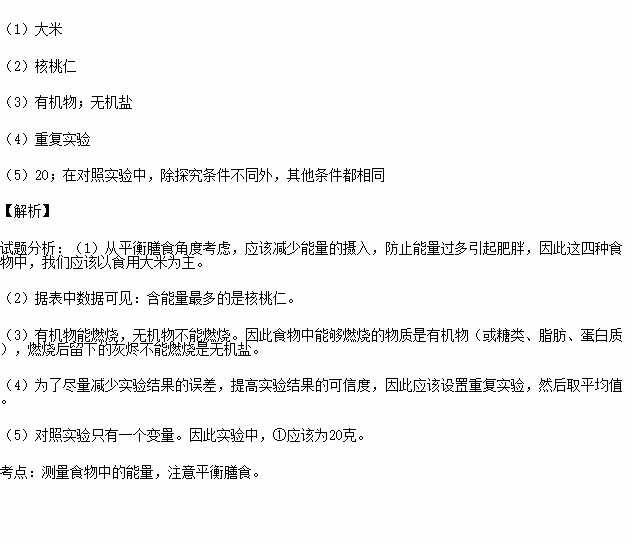 （1）大米

（2）核桃仁

（3）有机物；无机盐

（4）重复实验

（5）20；在对照实验中，除探究条件不同外，其他条件都相同

【解析】

试题分析：（1）从平衡膳食角度考虑，应该减少能量的摄入，防止能量过多引起肥胖，因此这四种食物中，我们应该以食用大米为主。

（2）据表中数据可见：含能量最多的是核桃仁。

（3）有机物能燃烧，无机物不能燃烧。因此食物中能够燃烧的物质是有机物（或糖类、脂肪、蛋白质），燃烧后留下的灰烬不能燃烧是无机盐。

（4）为了尽量减少实验结果的误差，提高实验结果的可信度，因此应该设置重复实验，然后取平均值。

（5）对照实验只有一个变量。因此实验中，①应该为20克。

考点：测量食物中的能量，注意平衡膳食。